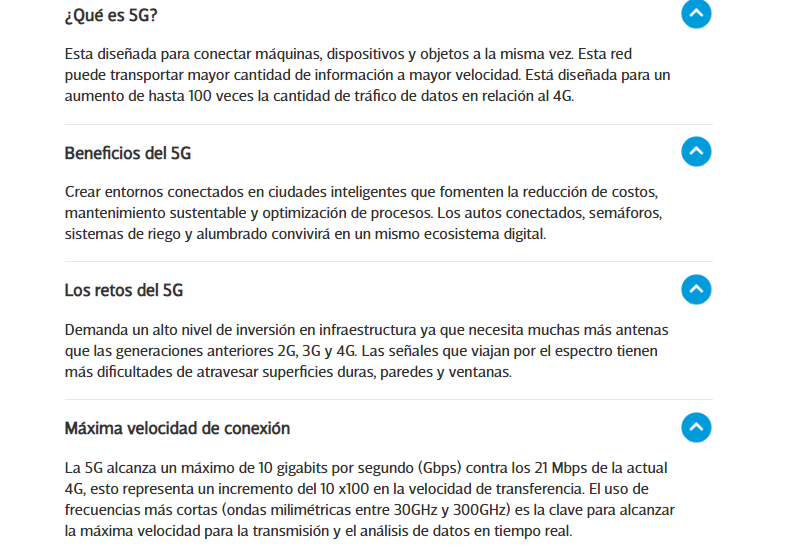 ¿Qué es 5G?

Esta diseñada para conectar máquinas, dispositivos y objetos a la misma vez. Esta red puede transportar mayor cantidad de información a mayor velocidad. Está diseñada para un aumento de hasta 100 veces la cantidad de tráfico de datos en relación al 4G.

Beneficios del 5G

Crear entornos conectados en ciudades inteligentes que fomenten la reducción de costos, mantenimiento sustentable y optimización de procesos. Los autos conectados, semáforos, sistemas de riego y alumbrado convivirá en un mismo ecosistema digital.

Los retos del 5G

Demanda un alto nivel de inversión en infraestructura ya que necesita muchas más antenas que las generaciones anteriores 2G, 3G y 4G. Las señales que viajan por el espectro tienen más dificultades de atravesar superficies duras, paredes y ventanas.

Máxima velocidad de conexión

La 5G alcanza un máximo de 10 gigabits por segundo (Gbps) contra los 21 Mbps de la actual 4G, esto representa un incremento del 10 x100 en la velocidad de transferencia. El uso de frecuencias más cortas (ondas milimétricas entre 30GHz y 300GHz) es la clave para alcanzar la máxima velocidad para la transmisión y el análisis de datos en tiempo real.